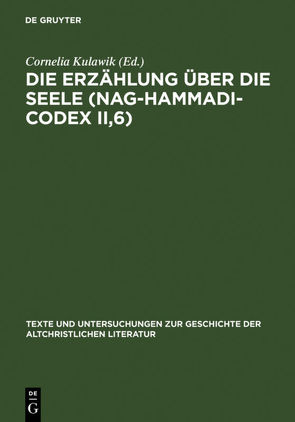 DE GRUYTER

Cornelia Kulawik (Ed.)

DIE ERZÄHLUNG ÜBER DIE SEELE (NAG-HAMMADI-CODEX II,6)

TEXTE UND UNTERSUCHUNGEN ZUR GESCHICHTE DER ALTCHRISTLICHEN LITERATUR

DE
G